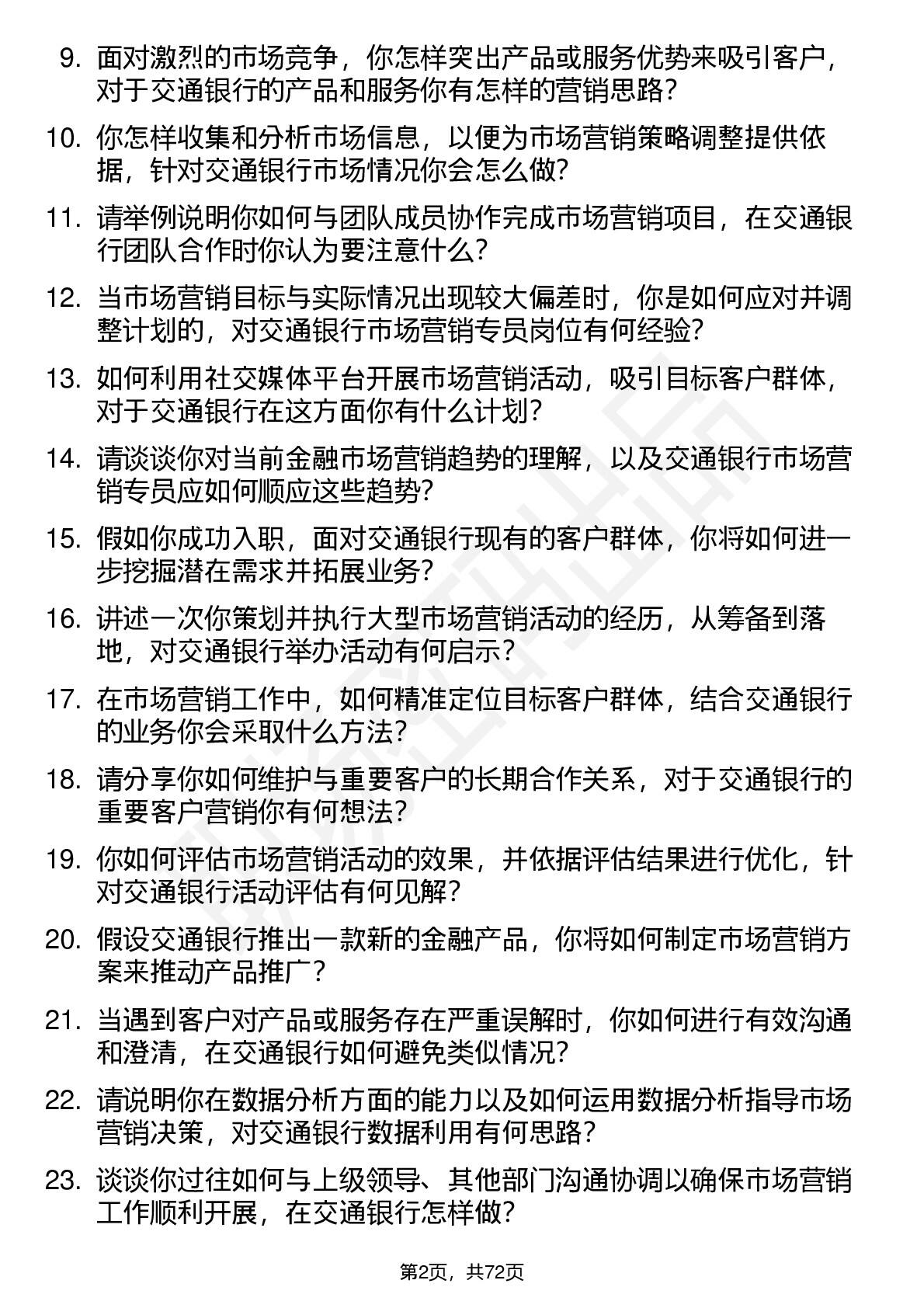 9. 面对激烈的市场竞争，你怎样突出产品或服务优势来吸引客户，对于交通银行的产品和服务你有怎样的营销思路？

10. 你怎样收集和分析市场信息，以便为市场营销策略调整提供依据，针对交通银行市场情况你会怎么做？

11. 请举例说明你如何与团队成员协作完成市场营销项目，在交通银行团队合作时你认为要注意什么？

12. 当市场营销目标与实际情况出现较大偏差时，你是如何应对并调整计划的，对交通银行市场营销专员岗位有何经验？

13. 如何利用社交媒体平台开展市场营销活动，吸引目标客户群体，对于交通银行在这方面你有什么计划？

14. 请谈谈你对当前金融市场营销趋势的理解，以及交通银行市场营销专员应如何顺应这些趋势？

15. 假如你成功入职，面对交通银行现有的客户群体，你将如何进一步挖掘潜在需求并拓展业务？

16. 讲述一次你策划并执行大型市场营销活动的经历，从筹备到落地，对交通银行举办活动有何启示？

17. 在市场营销工作中，如何精准定位目标客户群体，结合交通银行的业务你会采取什么方法？

18. 请分享你如何维护与重要客户的长期合作关系，对于交通银行的重要客户营销你有何想法？

19. 你如何评估市场营销活动的效果，并依据评估结果进行优化，针对交通银行活动评估有何见解？

20. 假设交通银行推出一款新的金融产品，你将如何制定市场营销方案来推动产品推广？

21. 当遇到客户对产品或服务存在严重误解时，你如何进行有效沟通和澄清，在交通银行如何避免类似情况？

22. 请说明你在数据分析方面的能力以及如何运用数据分析指导市场营销决策，对交通银行数据利用有何思路？

23. 谈谈你过往如何与上级领导、其他部门沟通协调以确保市场营销工作顺利开展，在交通银行怎样做？

第2页，共72页